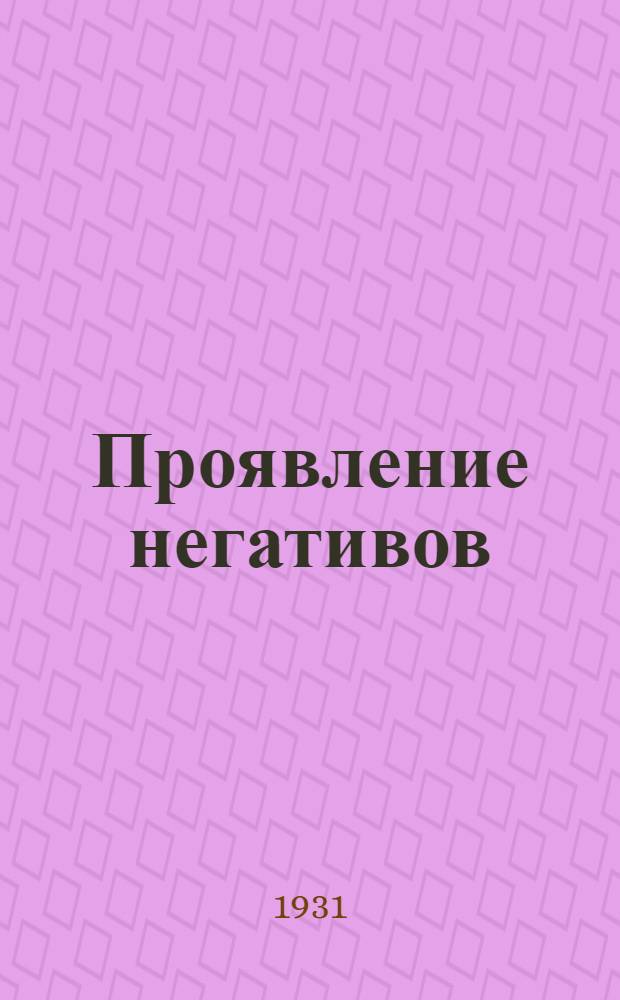 Проявление негативов

1931